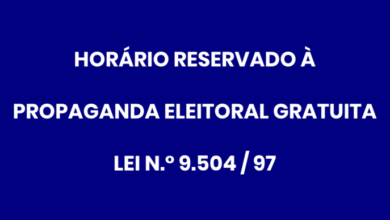 HORÁRIO RESERVADO À

PROPAGANDA ELEITORAL GRATUITA

LEI N.º 9.504 / 97